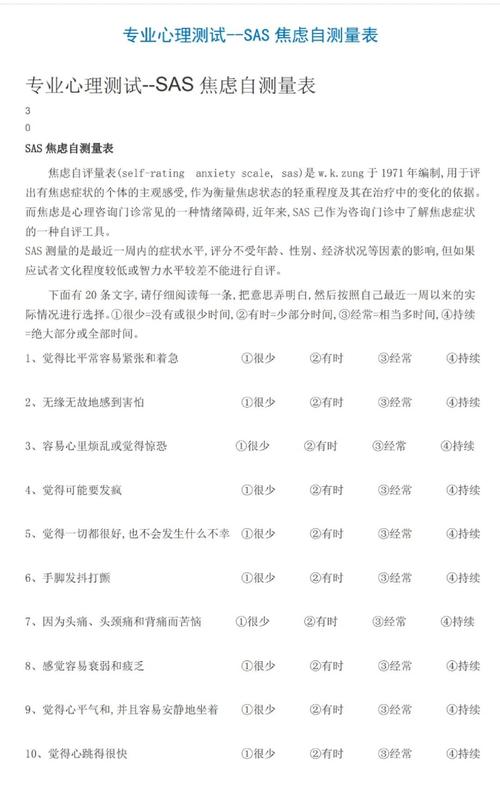 专业心理测试--SAS 焦虑自测量表

专业心理测试--SAS 焦虑自测量表

3

0

SAS 焦虑自测量表

焦虑自评量表(self-rating anxiety scale, sas)是 w.k.zung 于 1971 年编制,用于评出有焦虑症状的个体的主观感受,作为衡量焦虑状态的轻重程度及其在治疗中的变化的依据。而焦虑是心理咨询门诊常见的一种情绪障碍,近年来,SAS 已作为咨询门诊中了解焦虑症状的一种自评工具。
SAS 测量的是最近一周内的症状水平,评分不受年龄、性别、经济状况等因素的影响,但如果应试者文化程度较低或智力水平较差不能进行自评。

下面有 20 条文字,请仔细阅读每一条,把意思弄明白,然后按照自己最近一周以来的实际情况进行选择。①很少=没有或很少时间,②有时=少部分时间,③经常=相当多时间,④持续=绝大部分或全部时间。

1、觉得比平常容易紧张和着急 ①很少 ②有时 ③经常 ④持续

2、无缘无故地感到害怕 ①很少 ②有时 ③经常 ④持续

3、容易心里烦乱或觉得惊恐 ①很少 ②有时 ③经常 ④持续

4、觉得可能要发疯 ①很少 ②有时 ③经常 ④持续

5、觉得一切都很好,也不会发生什么不幸 ①很少 ②有时 ③经常 ④持续

6、手脚发抖打颤 ①很少 ②有时 ③经常 ④持续

7、因为头痛、头颈痛和背痛而苦恼 ①很少 ②有时 ③经常 ④持续

8、感觉容易衰弱和疲乏 ①很少 ②有时 ③经常 ④持续

9、觉得心平气和,并且容易安静地坐着 ①很少 ②有时 ③经常 ④持续

10、觉得心跳得很快 ①很少 ②有时 ③经常 ④持续